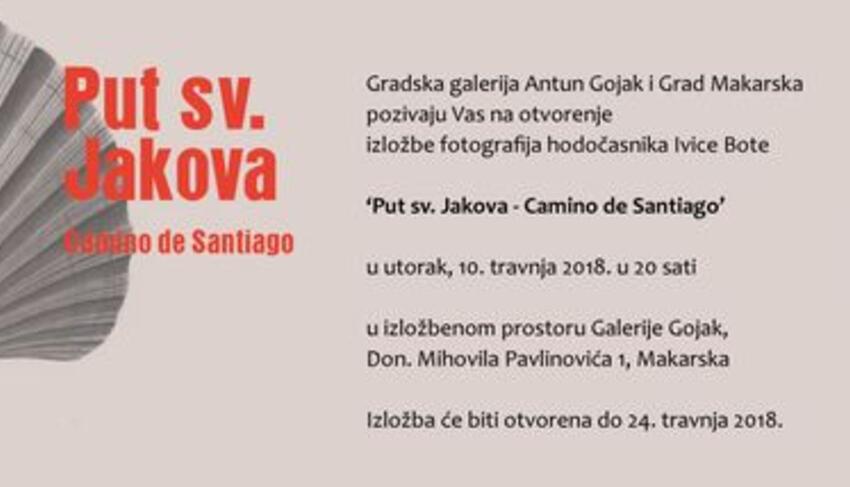 Put sv. Jakova

Camino de Santiago

Gradska galerija Antun Gojak i Grad Makarska pozivaju Vas na otvorenje izložbe fotografija hodočasnika Ivice Bote

'Put sv. Jakova - Camino de Santiago'

u utorak, 10. travnja 2018. u 20 sati

u izložbenom prostoru Galerije Gojak,
Don. Mihovila Pavlinovića 1, Makarska

Izložba će biti otvorena do 24. travnja 2018.